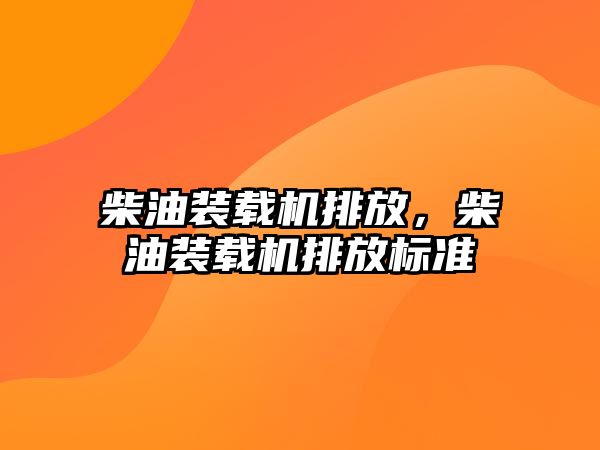 柴油装载机排放，柴油装载机排放标准